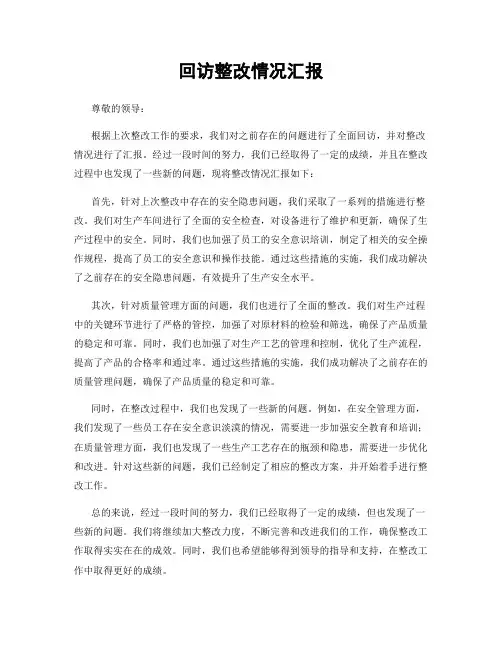 回访整改情况汇报

尊敬的领导：

根据上次整改工作的要求，我们对之前存在的问题进行了全面回访，并对整改情况进行了汇报。经过一段时间的努力，我们已经取得了一定的成绩，并且在整改过程中也发现了一些新的问题，现将整改情况汇报如下：

首先，针对上次整改中存在的安全隐患问题，我们采取了一系列的措施进行整改。我们对生产车间进行了全面的安全检查，对设备进行了维护和更新，确保了生产过程中的安全。同时，我们也加强了员工的安全意识培训，制定了相关的安全操作规程，提高了员工的安全意识和操作技能。通过这些措施的实施，我们成功解决了之前存在的安全隐患问题，有效提升了生产安全水平。

其次，针对质量管理方面的问题，我们也进行了全面的整改。我们对生产过程中的关键环节进行了严格的管控，加强了对原材料的检验和筛选，确保了产品质量的稳定和可靠。同时，我们也加强了对生产工艺的管理和控制，优化了生产流程，提高了产品的合格率和通过率。通过这些措施的实施，我们成功解决了之前存在的质量管理问题，确保了产品质量的稳定和可靠。

同时，在整改过程中，我们也发现了一些新的问题。例如，在安全管理方面，我们发现了一些员工存在安全意识淡漠的情况，需要进一步加强安全教育和培训；在质量管理方面，我们也发现了一些生产工艺存在的瓶颈和隐患，需要进一步优化和改进。针对这些新的问题，我们已经制定了相应的整改方案，并开始着手进行整改工作。

总的来说，经过一段时间的努力，我们已经取得了一定的成绩，但也发现了一些新的问题。我们将继续加大整改力度，不断完善和改进我们的工作，确保整改工作取得实实在在的成效。同时，我们也希望能够得到领导的指导和支持，在整改工作中取得更好的成绩。